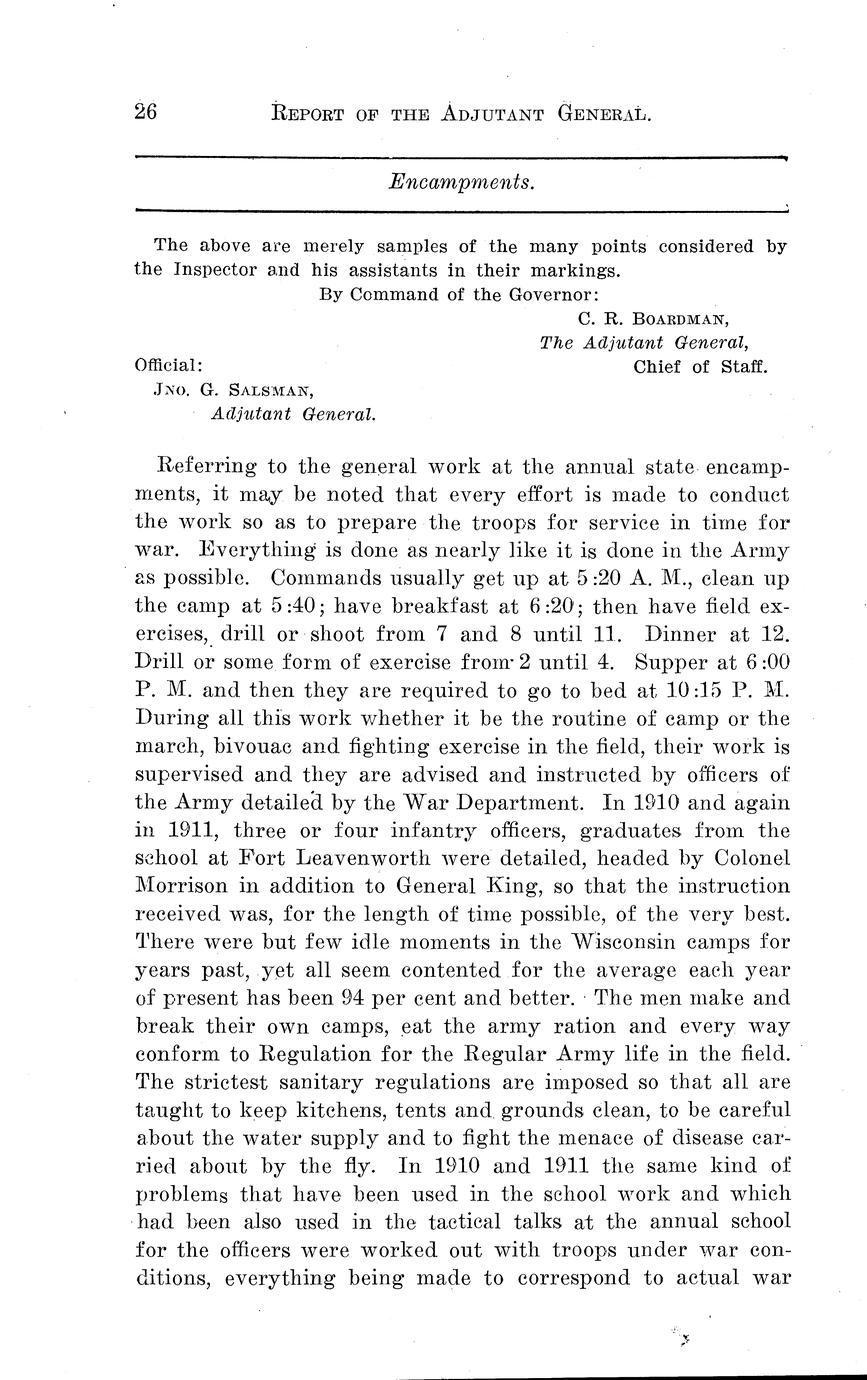 26 REPORT OF THE ADJUTANT GENERAL.

Encampments.

The above are merely samples of the many points considered by the Inspector and his assistants in their markings.

By Command of the Governor:

C. R. BOARDMAN,
The Adjutant General,
Chief of Staff.

Official:
JNO. G. SALSMAN,
Adjutant General.

Referring to the general work at the annual state encampments, it may be noted that every effort is made to conduct the work so as to prepare the troops for service in time for war. Everything is done as nearly like it is done in the Army as possible. Commands usually get up at 5:20 A. M., clean up the camp at 5:40; have breakfast at 6:20; then have field exercises, drill or shoot from 7 and 8 until 11. Dinner at 12. Drill or some form of exercise from 2 until 4. Supper at 6:00 P. M. and then they are required to go to bed at 10:15 P. M. During all this work whether it be the routine of camp or the march, bivouac and fighting exercise in the field, their work is supervised and they are advised and instructed by officers of the Army detailed by the War Department. In 1910 and again in 1911, three or four infantry officers, graduates from the school at Fort Leavenworth were detailed, headed by Colonel Morrison in addition to General King, so that the instruction received was, for the length of time possible, of the very best. There were but few idle moments in the Wisconsin camps for years past, yet all seem contented for the average each year of present has been 94 per cent and better. The men make and break their own camps, eat the army ration and every way conform to Regulation for the Regular Army life in the field. The strictest sanitary regulations are imposed so that all are taught to keep kitchens, tents and grounds clean, to be careful about the water supply and to fight the menace of disease carried about by the fly. In 1910 and 1911 the same kind of problems that have been used in the school work and which had been also used in the tactical talks at the annual school for the officers were worked out with troops under war conditions, everything being made to correspond to actual war